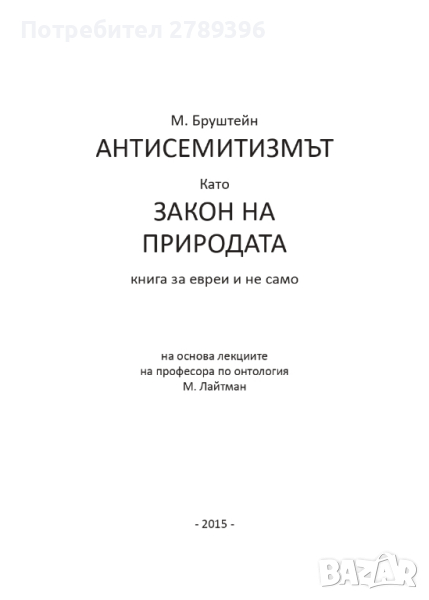 М. Бруштейн

АНТИСЕМИТИЗМЪТ

Като

ЗАКОН НА
ПРИРОДАТА

книга за евреи и не само

на основа лекциите
на професора по онтология
М. Лайтман

- 2015 -

Потребител 2789396

BAZAR